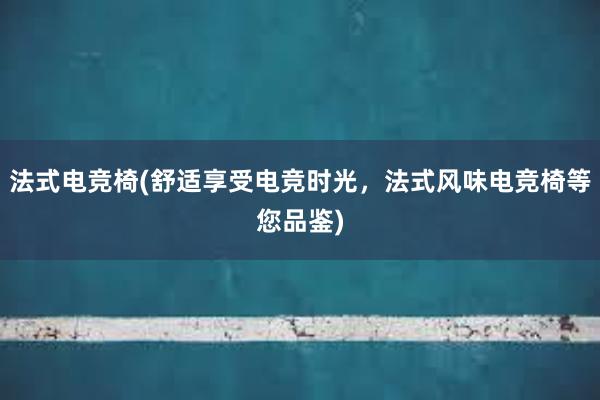 法式电竞椅(舒适享受电竞时光，法式风味电竞椅等您品鉴)